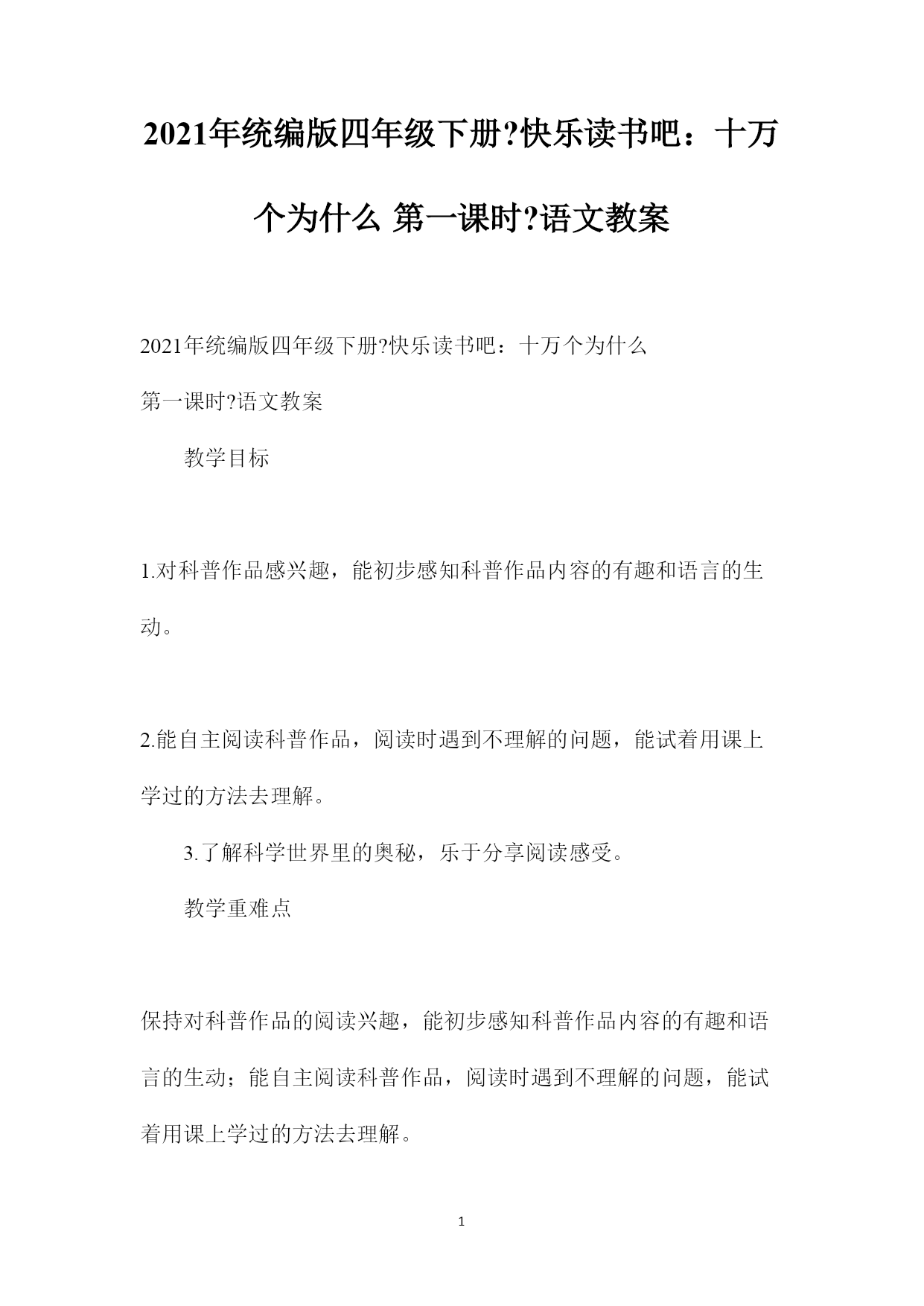 2021年统编版四年级下册?快乐读书吧：十万个为什么 第一课时?语文教案

2021年统编版四年级下册?快乐读书吧：十万个为什么

第一课时?语文教案

教学目标

1.对科普作品感兴趣，能初步感知科普作品内容的有趣和语言的生动。

2.能自主阅读科普作品，阅读时遇到不理解的问题，能试着用课上学过的方法去理解。

3.了解科学世界里的奥秘，乐于分享阅读感受。

教学重难点

保持对科普作品的阅读兴趣，能初步感知科普作品内容的有趣和语言的生动；能自主阅读科普作品，阅读时遇到不理解的问题，能试着用课上学过的方法去理解。

1